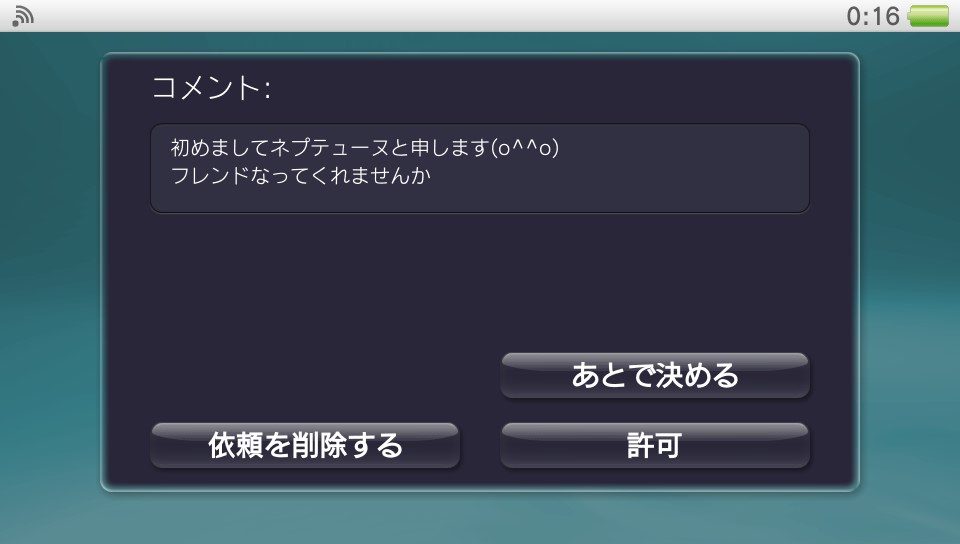 0:16

コメント:

初めましてネプテューヌと申します(o^^o)
フレンドなってくれませんか

あとで決める

依頼を削除する

許可